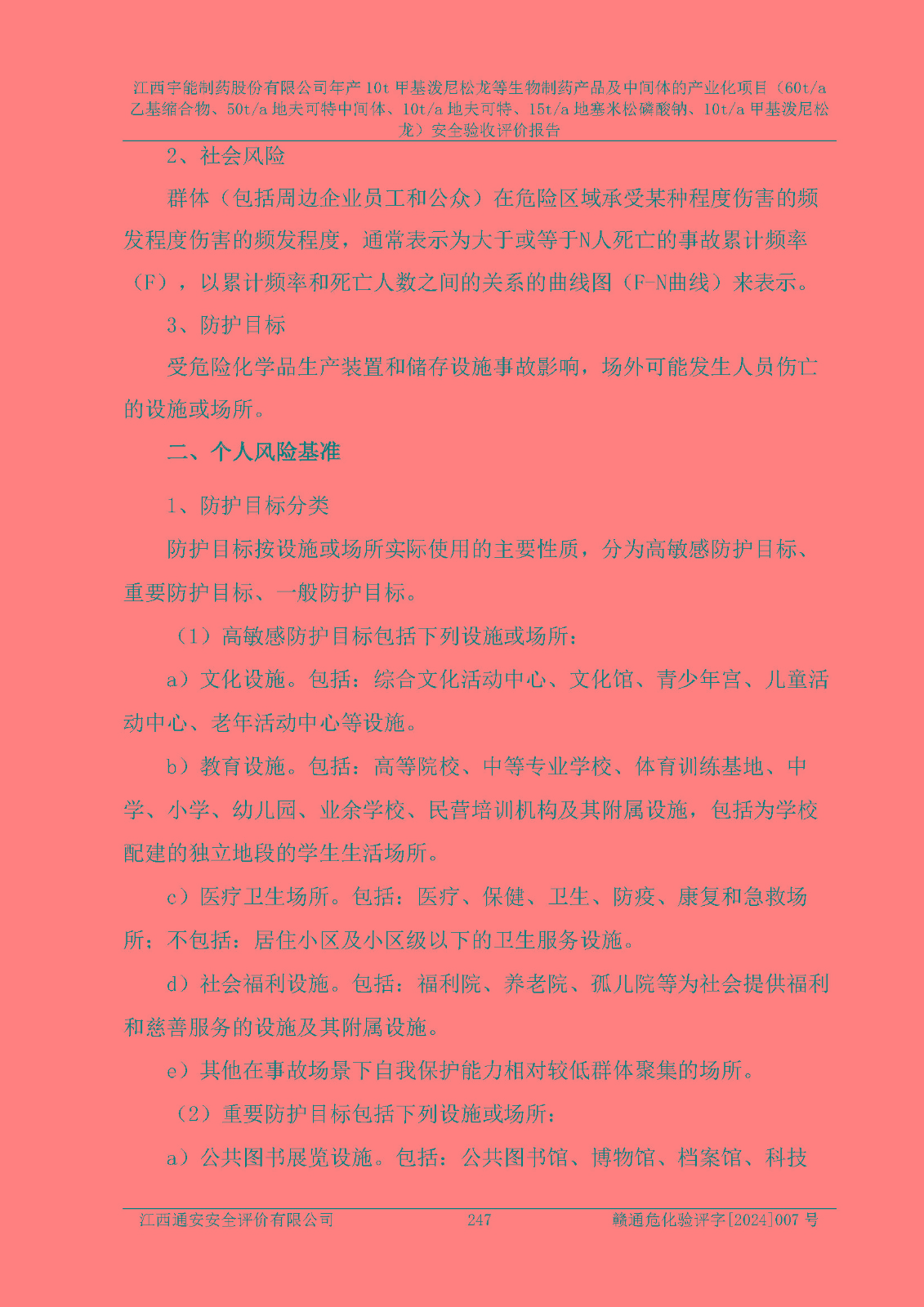 江西宇能制药股份有限公司年产10t甲基泼尼松龙等生物制药产品及中间体的产业化项目（60t/a乙基缩合物、50t/a地夫可特中间体、10t/a地夫可特、15t/a地塞米松磷酸钠、10t/a甲基泼尼松龙）安全验收评价报告

2、社会风险

群体（包括周边企业员工和公众）在危险区域承受某种程度伤害的频发程度伤害的频发程度，通常表示为大于或等于N人死亡的事故累计频率（F），以累计频率和死亡人数之间的关系的曲线图（F-N曲线）来表示。

3、防护目标

受危险化学品生产装置和储存设施事故影响，场外可能发生人员伤亡的设施或场所。

二、个人风险基准

1、防护目标分类

防护目标按设施或场所实际使用的主要性质，分为高敏感防护目标、重要防护目标、一般防护目标。

（1）高敏感防护目标包括下列设施或场所：

a）文化设施。包括：综合文化活动中心、文化馆、青少年宫、儿童活动中心、老年活动中心等设施。

b）教育设施。包括：高等院校、中等专业学校、体育训练基地、中学、小学、幼儿园、业余学校、民营培训机构及其附属设施，包括为学校配建的独立地段的学生生活场所。

c）医疗卫生场所。包括：医疗、保健、卫生、防疫、康复和急救场所；不包括：居住小区及小区级以下的卫生服务设施。

d）社会福利设施。包括：福利院、养老院、孤儿院等为社会提供福利和慈善服务的设施及其附属设施。

e）其他在事故场景下自我保护能力相对较低群体聚集的场所。

（2）重要防护目标包括下列设施或场所：

a）公共图书展览设施。包括：公共图书馆、博物馆、档案馆、科技

江西通安安全评价有限公司 247 赣通危化验评字[2024]007号